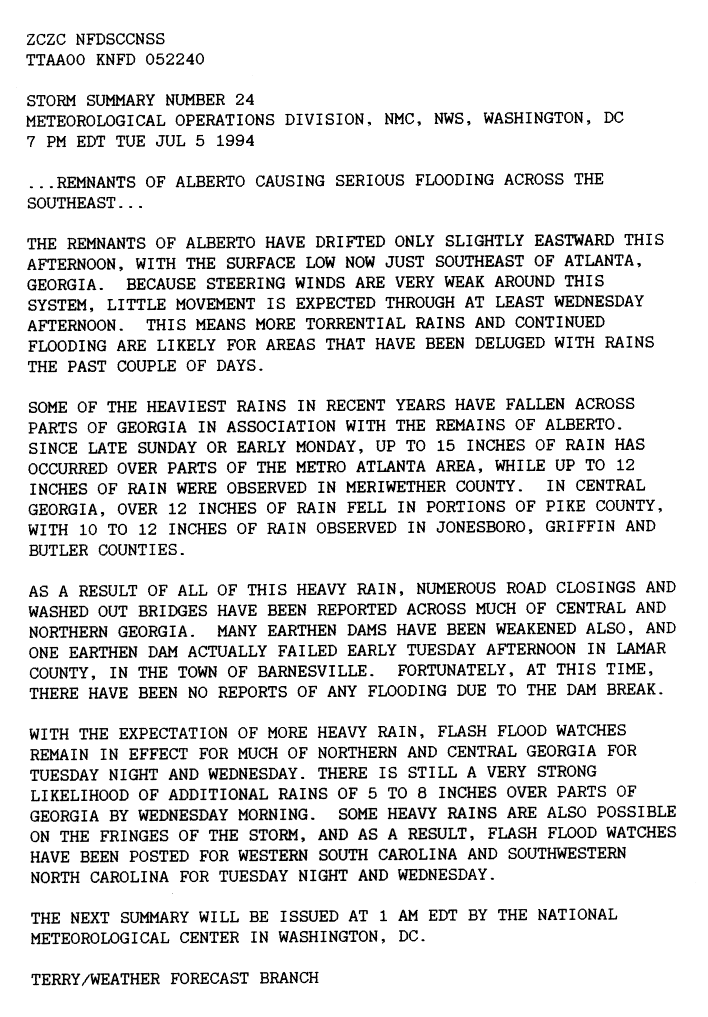 ZCZC NFDSCCNSS
TTAA00 KNFD 052240

STORM SUMMARY NUMBER 24
METEOROLOGICAL OPERATIONS DIVISION, NMC, NWS, WASHINGTON, DC
7 PM EDT TUE JUL 5 1994

...REMNANTS OF ALBERTO CAUSING SERIOUS FLOODING ACROSS THE SOUTHEAST...

THE REMNANTS OF ALBERTO HAVE DRIFTED ONLY SLIGHTLY EASTWARD THIS AFTERNOON, WITH THE SURFACE LOW NOW JUST SOUTHEAST OF ATLANTA, GEORGIA. BECAUSE STEERING WINDS ARE VERY WEAK AROUND THIS SYSTEM, LITTLE MOVEMENT IS EXPECTED THROUGH AT LEAST WEDNESDAY AFTERNOON. THIS MEANS MORE TORRENTIAL RAINS AND CONTINUED FLOODING ARE LIKELY FOR AREAS THAT HAVE BEEN DELUGED WITH RAINS THE PAST COUPLE OF DAYS.

SOME OF THE HEAVIEST RAINS IN RECENT YEARS HAVE FALLEN ACROSS PARTS OF GEORGIA IN ASSOCIATION WITH THE REMAINS OF ALBERTO. SINCE LATE SUNDAY OR EARLY MONDAY, UP TO 15 INCHES OF RAIN HAS OCCURRED OVER PARTS OF THE METRO ATLANTA AREA, WHILE UP TO 12 INCHES OF RAIN WERE OBSERVED IN MERIWETHER COUNTY. IN CENTRAL GEORGIA, OVER 12 INCHES OF RAIN FELL IN PORTIONS OF PIKE COUNTY, WITH 10 TO 12 INCHES OF RAIN OBSERVED IN JONESBORO, GRIFFIN AND BUTLER COUNTIES.

AS A RESULT OF ALL OF THIS HEAVY RAIN, NUMEROUS ROAD CLOSINGS AND WASHED OUT BRIDGES HAVE BEEN REPORTED ACROSS MUCH OF CENTRAL AND NORTHERN GEORGIA. MANY EARTHEN DAMS HAVE BEEN WEAKENED ALSO, AND ONE EARTHEN DAM ACTUALLY FAILED EARLY TUESDAY AFTERNOON IN LAMAR COUNTY, IN THE TOWN OF BARNESVILLE. FORTUNATELY, AT THIS TIME, THERE HAVE BEEN NO REPORTS OF ANY FLOODING DUE TO THE DAM BREAK.

WITH THE EXPECTATION OF MORE HEAVY RAIN, FLASH FLOOD WATCHES REMAIN IN EFFECT FOR MUCH OF NORTHERN AND CENTRAL GEORGIA FOR TUESDAY NIGHT AND WEDNESDAY. THERE IS STILL A VERY STRONG LIKELIHOOD OF ADDITIONAL RAINS OF 5 TO 8 INCHES OVER PARTS OF GEORGIA BY WEDNESDAY MORNING. SOME HEAVY RAINS ARE ALSO POSSIBLE ON THE FRINGES OF THE STORM, AND AS A RESULT, FLASH FLOOD WATCHES HAVE BEEN POSTED FOR WESTERN SOUTH CAROLINA AND SOUTHWESTERN NORTH CAROLINA FOR TUESDAY NIGHT AND WEDNESDAY.

THE NEXT SUMMARY WILL BE ISSUED AT 1 AM EDT BY THE NATIONAL METEOROLOGICAL CENTER IN WASHINGTON, DC.

TERRY/WEATHER FORECAST BRANCH